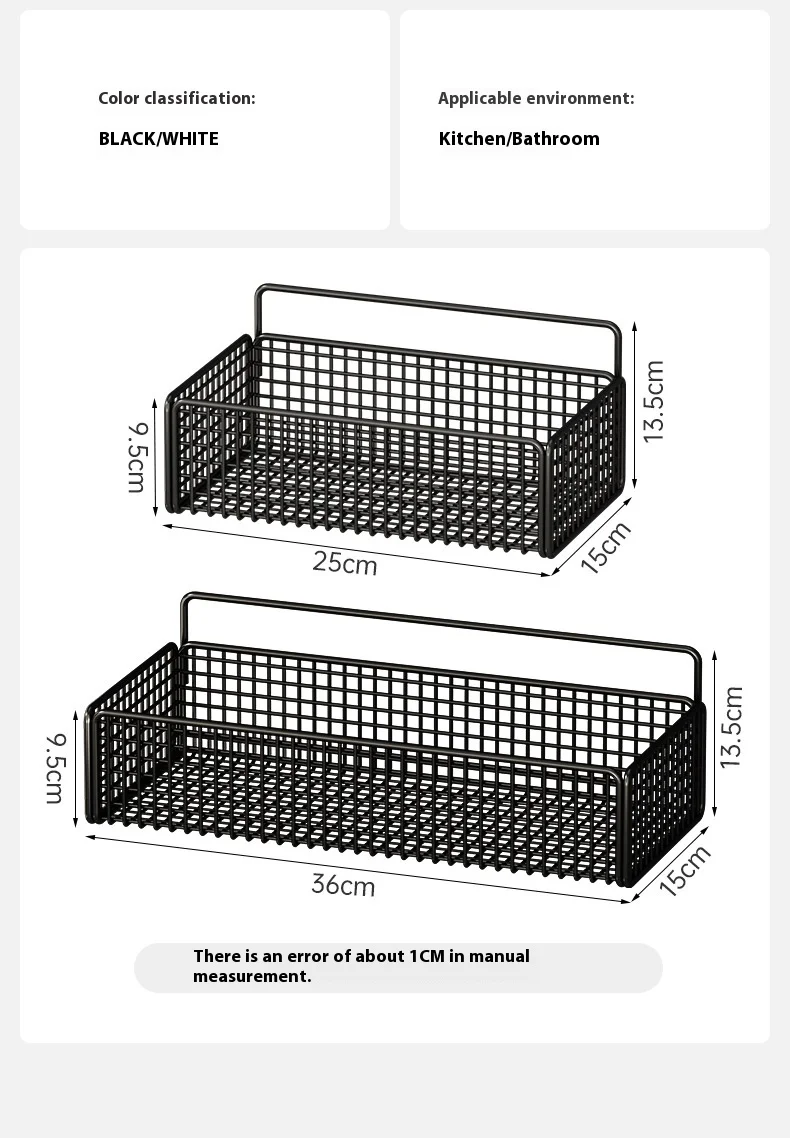 Color classification:

BLACK/WHITE

Applicable environment:

Kitchen/Bathroom

9.5cm

13.5cm

25cm

15cm

9.5cm

13.5cm

36cm

15cm

There is an error of about 1CM in manual measurement.